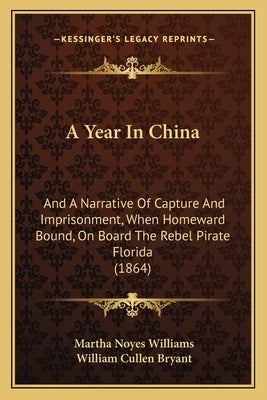 —KESSINGER'S LEGACY REPRINTS—

A Year In China

And A Narrative Of Capture And Imprisonment, When Homeward Bound, On Board The Rebel Pirate Florida
(1864)

Martha Noyes Williams
William Cullen Bryant